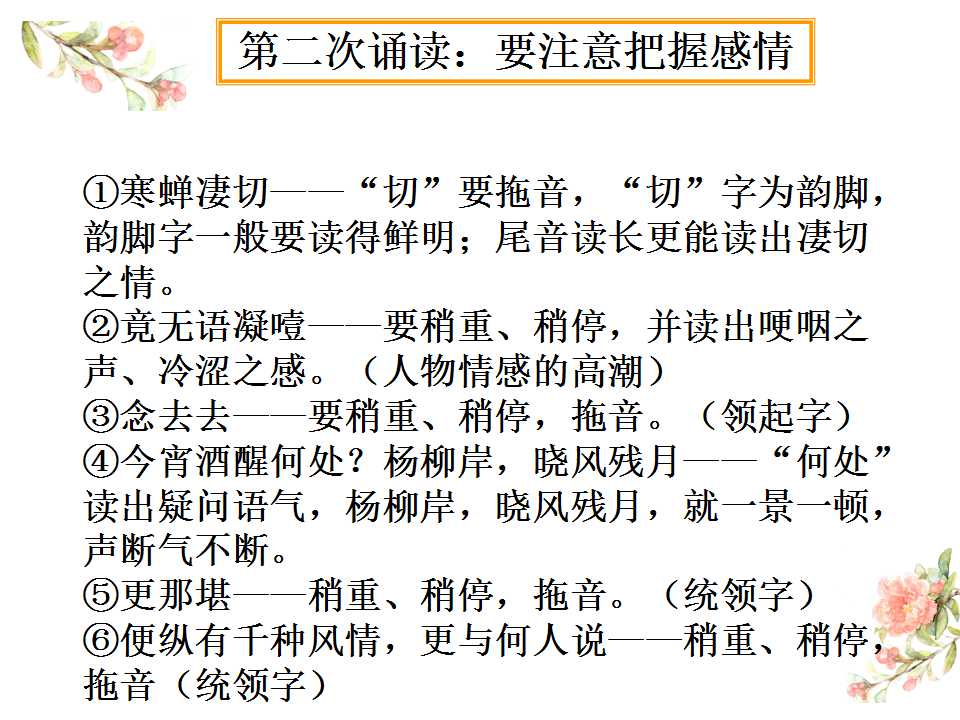 第二次诵读：要注意把握感情

①寒蝉凄切——“切”要拖音，“切”字为韵脚，韵脚字一般要读得鲜明；尾音读长更能读出凄切之情。
②竟无语凝噎——要稍重、稍停，并读出哽咽之声、冷涩之感。（人物情感的高潮）
③念去去——要稍重、稍停，拖音。（领起字）
④今宵酒醒何处？杨柳岸，晓风残月——“何处”读出疑问语气，杨柳岸，晓风残月，就一景一顿，声断气不断。
⑤更那堪——稍重、稍停，拖音。（统领字）
⑥便纵有千种风情，更与何人说——稍重、稍停，拖音（统领字）